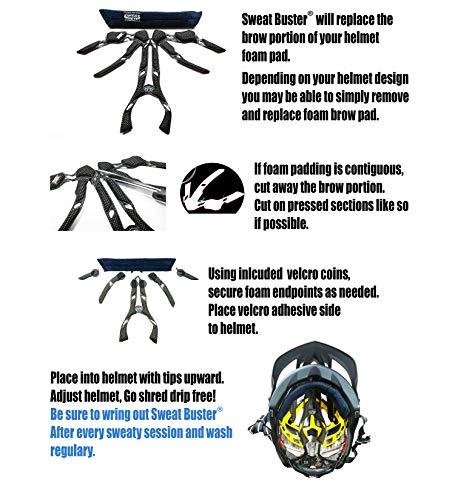 Sweat Buster® will replace the brow portion of your helmet foam pad.

Depending on your helmet design you may be able to simply remove and replace foam brow pad.

If foam padding is contiguous, cut away the brow portion. Cut on pressed sections like so if possible.

Using inlcuded velcro coins, secure foam endpoints as needed. Place velcro adhesive side to helmet.

Place into helmet with tips upward. Adjust helmet, Go shred drip free! Be sure to wring out Sweat Buster® After every sweaty session and wash regulary.